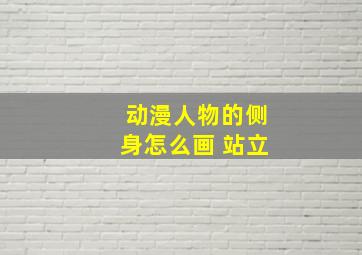 动漫人物的侧身怎么画 站立